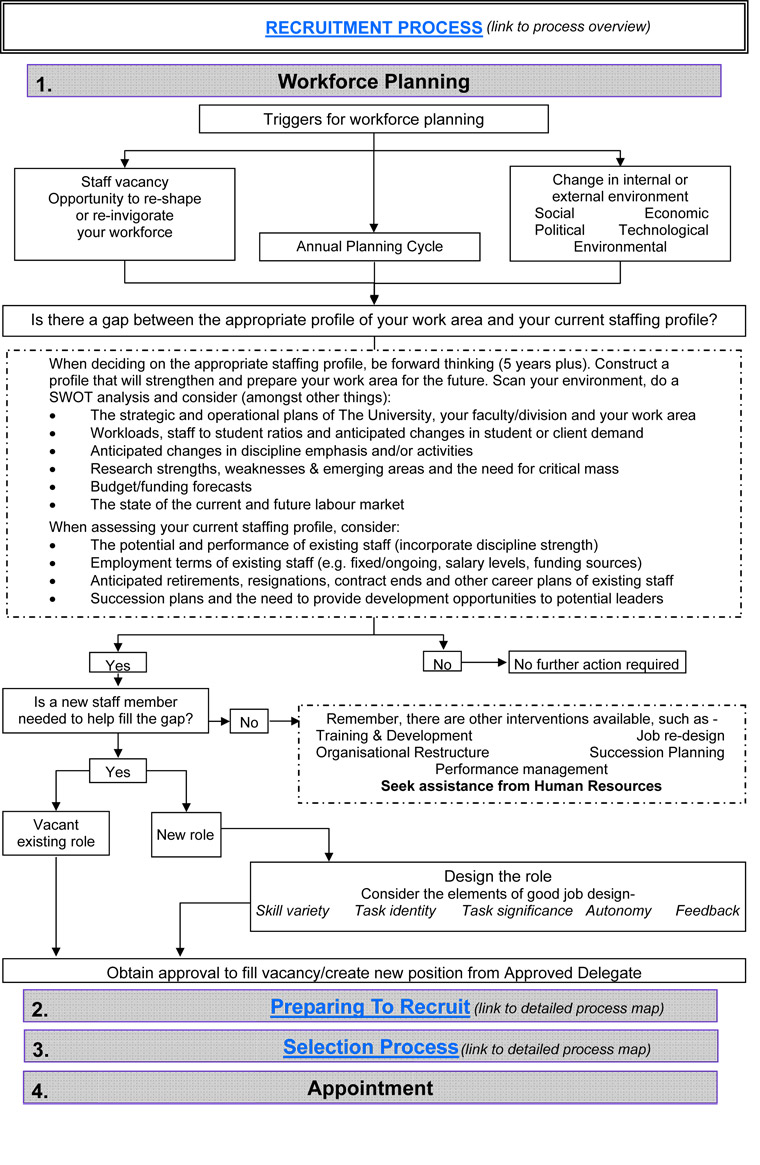 RECRUITMENT PROCESS (link to process overview)

1. Workforce Planning

Triggers for workforce planning

Staff vacancy
Opportunity to re-shape or re-invigorate your workforce

Annual Planning Cycle

Change in internal or external environment
Social Economic
Political Technological
Environmental

Is there a gap between the appropriate profile of your work area and your current staffing profile?

When deciding on the appropriate staffing profile, be forward thinking (5 years plus). Construct a profile that will strengthen and prepare your work area for the future. Scan your environment, do a SWOT analysis and consider (amongst other things):
• The strategic and operational plans of The University, your faculty/division and your work area
• Workloads, staff to student ratios and anticipated changes in student or client demand
• Anticipated changes in discipline emphasis and/or activities
• Research strengths, weaknesses & emerging areas and the need for critical mass
• Budget/funding forecasts
• The state of the current and future labour market

When assessing your current staffing profile, consider:
• The potential and performance of existing staff (incorporate discipline strength)
• Employment terms of existing staff (e.g. fixed/ongoing, salary levels, funding sources)
• Anticipated retirements, resignations, contract ends and other career plans of existing staff
• Succession plans and the need to provide development opportunities to potential leaders

Yes

No

No further action required

Is a new staff member needed to help fill the gap?

No

Remember, there are other interventions available, such as -
Training & Development Job re-design
Organisational Restructure Succession Planning
Performance management
Seek assistance from Human Resources

Yes

Vacant existing role

New role

Design the role
Consider the elements of good job design-
Skill variety Task identity Task significance Autonomy Feedback

Obtain approval to fill vacancy/create new position from Approved Delegate

2. Preparing To Recruit (link to detailed process map)

3. Selection Process (link to detailed process map)

4. Appointment